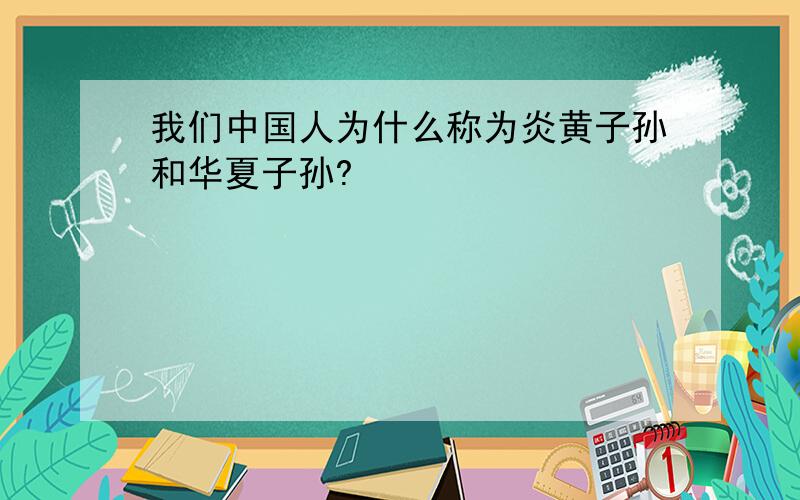 我们中国人为什么称为炎黄子孙和华夏子孙?